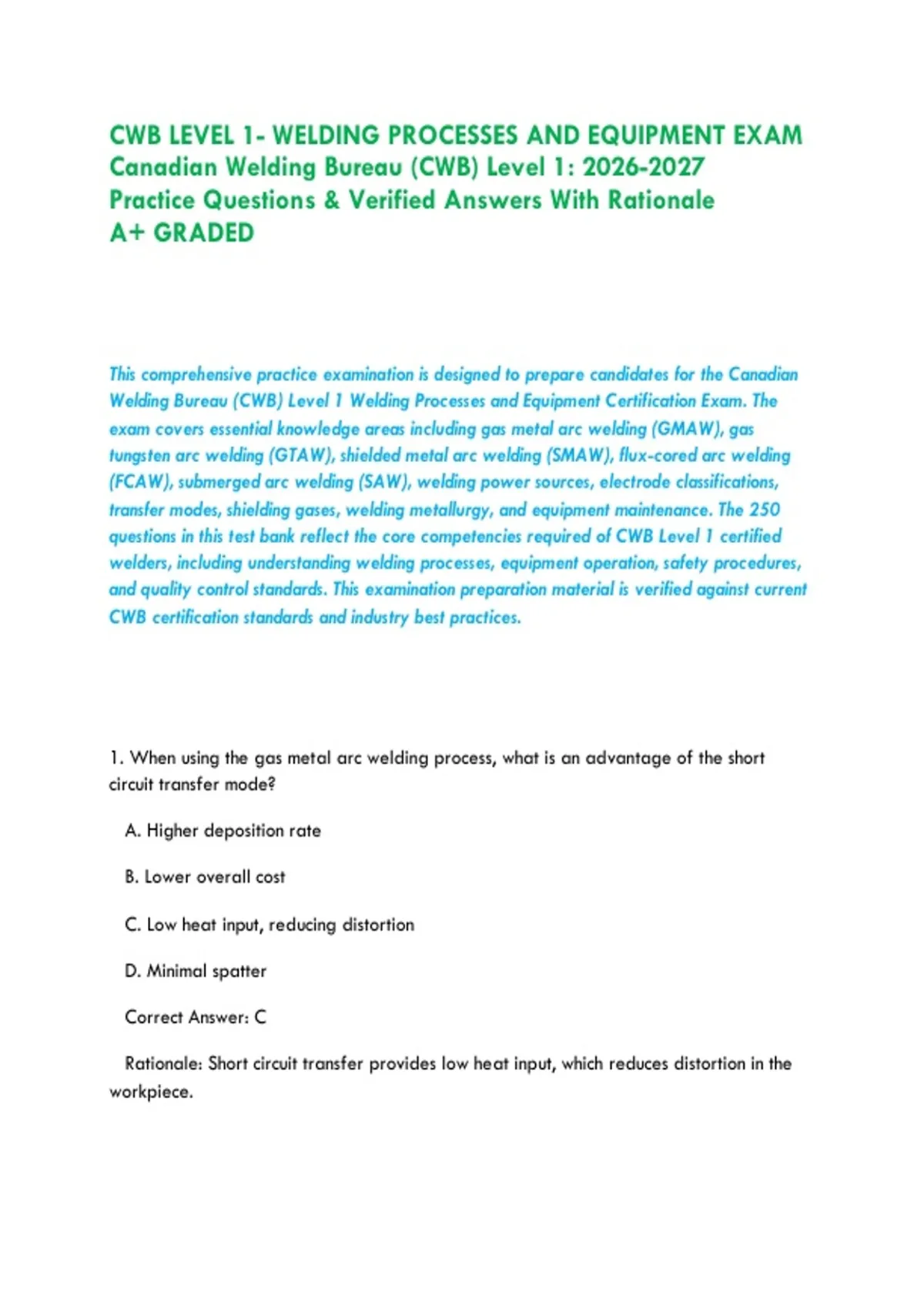 CWB LEVEL 1- WELDING PROCESSES AND EQUIPMENT EXAM
Canadian Welding Bureau (CWB) Level 1: 2026-2027
Practice Questions & Verified Answers With Rationale
A+ GRADED

This comprehensive practice examination is designed to prepare candidates for the Canadian Welding Bureau (CWB) Level 1 Welding Processes and Equipment Certification Exam. The exam covers essential knowledge areas including gas metal arc welding (GMAW), gas tungsten arc welding (GTAW), shielded metal arc welding (SMAW), flux-cored arc welding (FCAW), submerged arc welding (SAW), welding power sources, electrode classifications, transfer modes, shielding gases, welding metallurgy, and equipment maintenance. The 250 questions in this test bank reflect the core competencies required of CWB Level 1 certified welders, including understanding welding processes, equipment operation, safety procedures, and quality control standards. This examination preparation material is verified against current CWB certification standards and industry best practices.

1. When using the gas metal arc welding process, what is an advantage of the short circuit transfer mode?

A. Higher deposition rate

B. Lower overall cost

C. Low heat input, reducing distortion

D. Minimal spatter

Correct Answer: C

Rationale: Short circuit transfer provides low heat input, which reduces distortion in the workpiece.